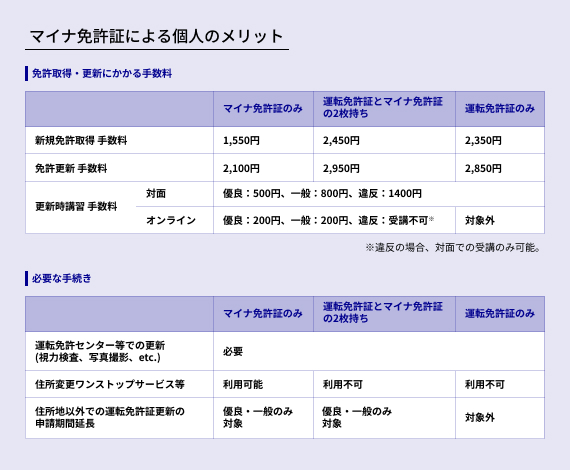 マイナ免許証による個人のメリット

免許取得・更新にかかる手数料

| | | マイナ免許証のみ | 運転免許証とマイナ免許証の2枚持ち | 運転免許証のみ |
|---|---|---|---|---|
| 新規免許取得 手数料 | | 1,550円 | 2,450円 | 2,350円 |
| 免許更新 手数料 | | 2,100円 | 2,950円 | 2,850円 |
| 更新時講習 手数料 | 対面 | 優良：500円、一般：800円、違反：1400円 | | |
| | オンライン | 優良：200円、一般：200円、違反：受講不可※ | | 対象外 |

※違反の場合、対面での受講のみ可能。

必要な手続き

| | マイナ免許証のみ | 運転免許証とマイナ免許証の2枚持ち | 運転免許証のみ |
|---|---|---|---|
| 運転免許センター等での更新 (視力検査、写真撮影、etc.) | 必要 | | |
| 住所変更ワンストップサービス等 | 利用可能 | 利用不可 | 利用不可 |
| 住所地以外での運転免許証更新の申請期間延長 | 優良・一般のみ対象 | 優良・一般のみ対象 | 対象外 |